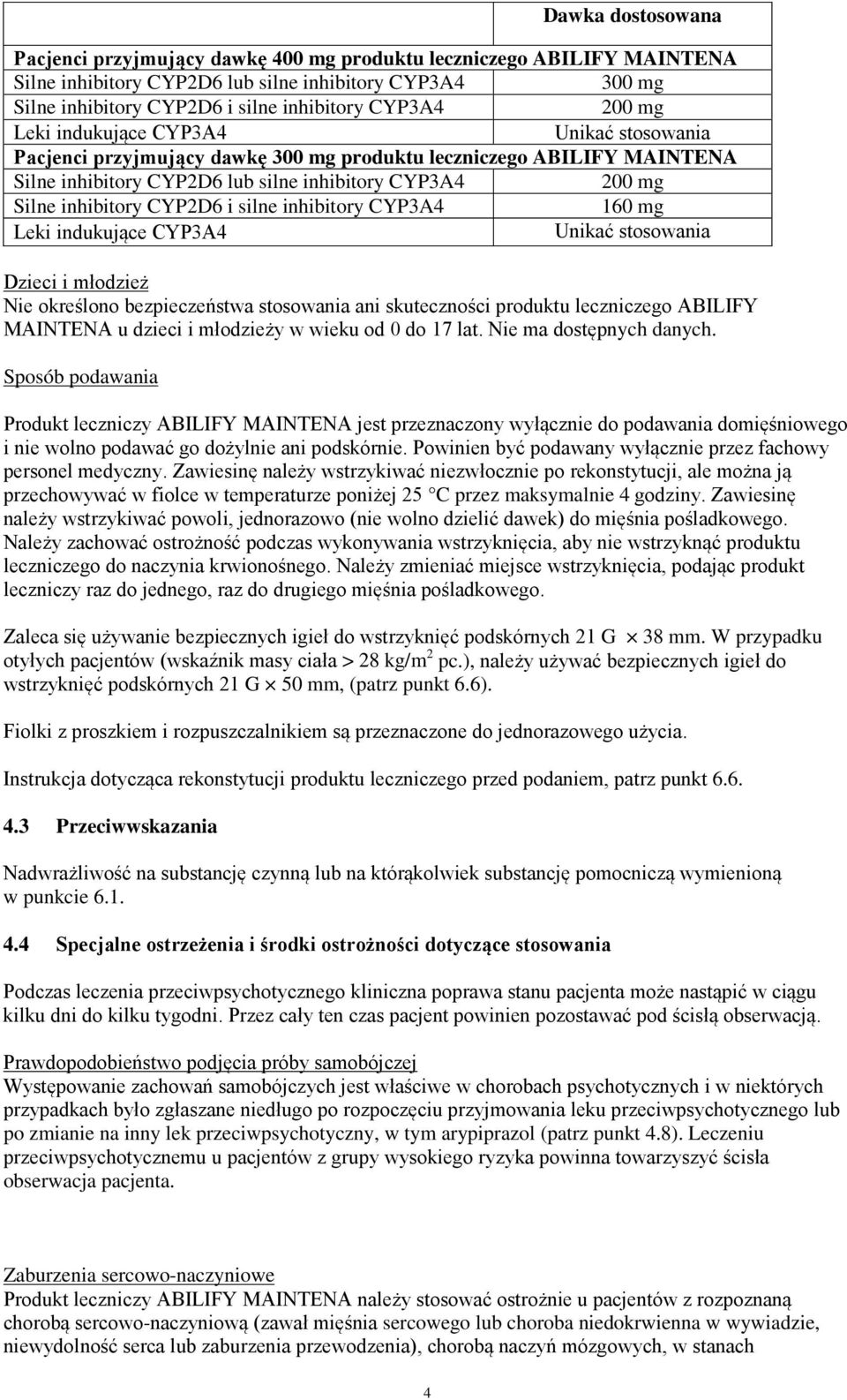 | | Dawka dostosowana |
|---|---|
| **Pacjenci przyjmujący dawkę 400 mg produktu leczniczego ABILIFY MAINTENA** | |
| Silne inhibitory CYP2D6 lub silne inhibitory CYP3A4 | 300 mg |
| Silne inhibitory CYP2D6 i silne inhibitory CYP3A4 | 200 mg |
| Leki indukujące CYP3A4 | Unikać stosowania |
| **Pacjenci przyjmujący dawkę 300 mg produktu leczniczego ABILIFY MAINTENA** | |
| Silne inhibitory CYP2D6 lub silne inhibitory CYP3A4 | 200 mg |
| Silne inhibitory CYP2D6 i silne inhibitory CYP3A4 | 160 mg |
| Leki indukujące CYP3A4 | Unikać stosowania |

Dzieci i młodzież
Nie określono bezpieczeństwa stosowania ani skuteczności produktu leczniczego ABILIFY MAINTENA u dzieci i młodzieży w wieku od 0 do 17 lat. Nie ma dostępnych danych.

Sposób podawania

Produkt leczniczy ABILIFY MAINTENA jest przeznaczony wyłącznie do podawania domięśniowego i nie wolno podawać go dożylnie ani podskórnie. Powinien być podawany wyłącznie przez fachowy personel medyczny. Zawiesinę należy wstrzykiwać niezwłocznie po rekonstytucji, ale można ją przechowywać w fiolce w temperaturze poniżej 25 °C przez maksymalnie 4 godziny. Zawiesinę należy wstrzykiwać powoli, jednorazowo (nie wolno dzielić dawek) do mięśnia pośladkowego. Należy zachować ostrożność podczas wykonywania wstrzyknięcia, aby nie wstrzyknąć produktu leczniczego do naczynia krwionośnego. Należy zmieniać miejsce wstrzyknięcia, podając produkt leczniczy raz do jednego, raz do drugiego mięśnia pośladkowego.

Zaleca się używanie bezpiecznych igieł do wstrzyknięć podskórnych 21 G $\times$ 38 mm. W przypadku otyłych pacjentów (wskaźnik masy ciała > 28 kg/m$^2$ pc.), należy używać bezpiecznych igieł do wstrzyknięć podskórnych 21 G $\times$ 50 mm, (patrz punkt 6.6).

Fiolki z proszkiem i rozpuszczalnikiem są przeznaczone do jednorazowego użycia.

Instrukcja dotycząca rekonstytucji produktu leczniczego przed podaniem, patrz punkt 6.6.

4.3 Przeciwwskazania

Nadwrażliwość na substancję czynną lub na którąkolwiek substancję pomocniczą wymienioną w punkcie 6.1.

4.4 Specjalne ostrzeżenia i środki ostrożności dotyczące stosowania

Podczas leczenia przeciwpsychotycznego kliniczna poprawa stanu pacjenta może nastąpić w ciągu kilku dni do kilku tygodni. Przez cały ten czas pacjent powinien pozostawać pod ścisłą obserwacją.

Prawdopodobieństwo podjęcia próby samobójczej
Występowanie zachowań samobójczych jest właściwe w chorobach psychotycznych i w niektórych przypadkach było zgłaszane niedługo po rozpoczęciu przyjmowania leku przeciwpsychotycznego lub po zmianie na inny lek przeciwpsychotyczny, w tym arypiprazol (patrz punkt 4.8). Leczeniu przeciwpsychotycznemu u pacjentów z grupy wysokiego ryzyka powinna towarzyszyć ścisła obserwacja pacjenta.

Zaburzenia sercowo-naczyniowe
Produkt leczniczy ABILIFY MAINTENA należy stosować ostrożnie u pacjentów z rozpoznaną chorobą sercowo-naczyniową (zawał mięśnia sercowego lub choroba niedokrwienna w wywiadzie, niewydolność serca lub zaburzenia przewodzenia), chorobą naczyń mózgowych, w stanach

4